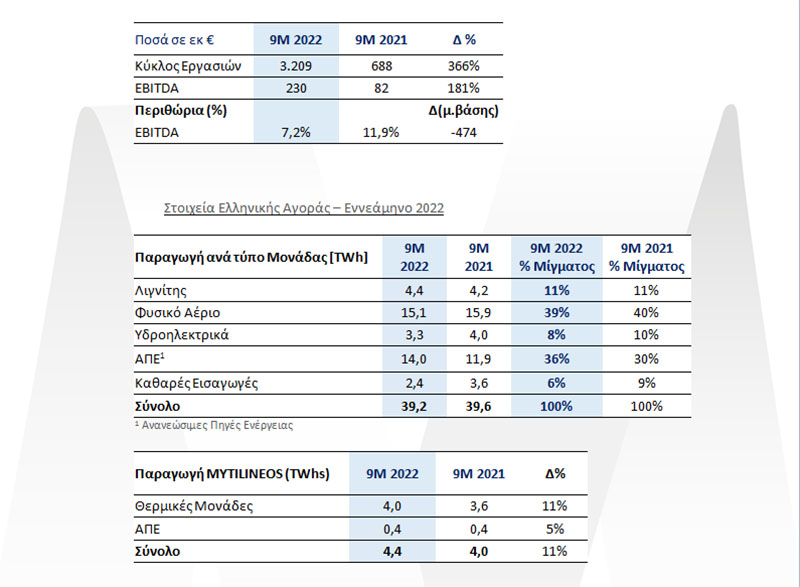 | Ποσά σε εκ € | 9M 2022 | 9M 2021 | Δ % |
|---|---|---|---|
| Κύκλος Εργασιών | 3.209 | 688 | 366% |
| EBITDA | 230 | 82 | 181% |
| Περιθώρια (%) | | | Δ(μ.βάσης) |
| EBITDA | 7,2% | 11,9% | -474 |

Στοιχεία Ελληνικής Αγοράς – Εννεάμηνο 2022

| Παραγωγή ανά τύπο Μονάδας [TWh] | 9M 2022 | 9M 2021 | 9M 2022 % Μίγματος | 9M 2021 % Μίγματος |
|---|---|---|---|---|
| Λιγνίτης | 4,4 | 4,2 | 11% | 11% |
| Φυσικό Αέριο | 15,1 | 15,9 | 39% | 40% |
| Υδροηλεκτρικά | 3,3 | 4,0 | 8% | 10% |
| ΑΠΕ$^{1}$ | 14,0 | 11,9 | 36% | 30% |
| Καθαρές Εισαγωγές | 2,4 | 3,6 | 6% | 9% |
| Σύνολο | 39,2 | 39,6 | 100% | 100% |

$^{1}$ Ανανεώσιμες Πηγές Ενέργειας

| Παραγωγή MYTILINEOS (TWhs) | 9M 2022 | 9M 2021 | Δ% |
|---|---|---|---|
| Θερμικές Μονάδες | 4,0 | 3,6 | 11% |
| ΑΠΕ | 0,4 | 0,4 | 5% |
| Σύνολο | 4,4 | 4,0 | 11% |